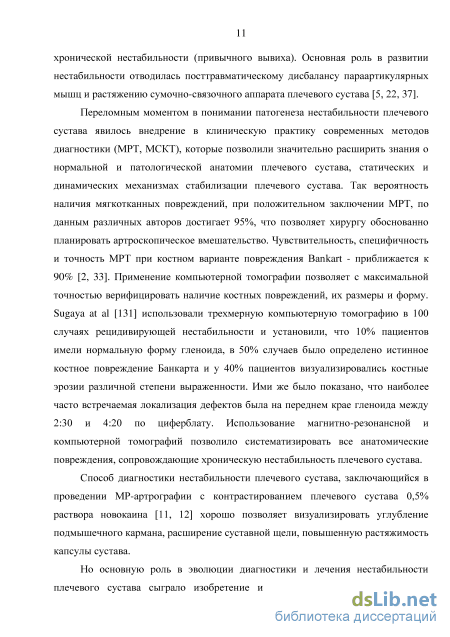 11

хронической нестабильности (привычного вывиха). Основная роль в развитии нестабильности отводилась посттравматическому дисбалансу параартикулярных мышц и растяжению сумочно-связочного аппарата плечевого сустава [5, 22, 37].

Переломным моментом в понимании патогенеза нестабильности плечевого сустава явилось внедрение в клиническую практику современных методов диагностики (МРТ, МСКТ), которые позволили значительно расширить знания о нормальной и патологической анатомии плечевого сустава, статических и динамических механизмах стабилизации плечевого сустава. Так вероятность наличия мягкотканных повреждений, при положительном заключении МРТ, по данным различных авторов достигает 95%, что позволяет хирургу обоснованно планировать артроскопическое вмешательство. Чувствительность, специфичность и точность МРТ при костном варианте повреждения Bankart - приближается к 90% [2, 33]. Применение компьютерной томографии позволяет с максимальной точностью верифицировать наличие костных повреждений, их размеры и форму. Sugaya at al [131] использовали трехмерную компьютерную томографию в 100 случаях рецидивирующей нестабильности и установили, что 10% пациентов имели нормальную форму гленоида, в 50% случаев было определено истинное костное повреждение Банкарта и у 40% пациентов визуализировались костные эрозии различной степени выраженности. Ими же было показано, что наиболее часто встречаемая локализация дефектов была на переднем крае гленоида между 2:30 и 4:20 по циферблату. Использование магнитно-резонансной и компьютерной томографий позволило систематизировать все анатомические повреждения, сопровождающие хроническую нестабильность плечевого сустава.

Способ диагностики нестабильности плечевого сустава, заключающийся в проведении МР-артрографии с контрастированием плечевого сустава 0,5% раствора новокаина [11, 12] хорошо позволяет визуализировать углубление подмышечного кармана, расширение суставной щели, повышенную растяжимость капсулы сустава.

Но основную роль в эволюции диагностики и лечения нестабильности плечевого сустава сыграло изобретение и

dsLib.net
библиотека диссертаций